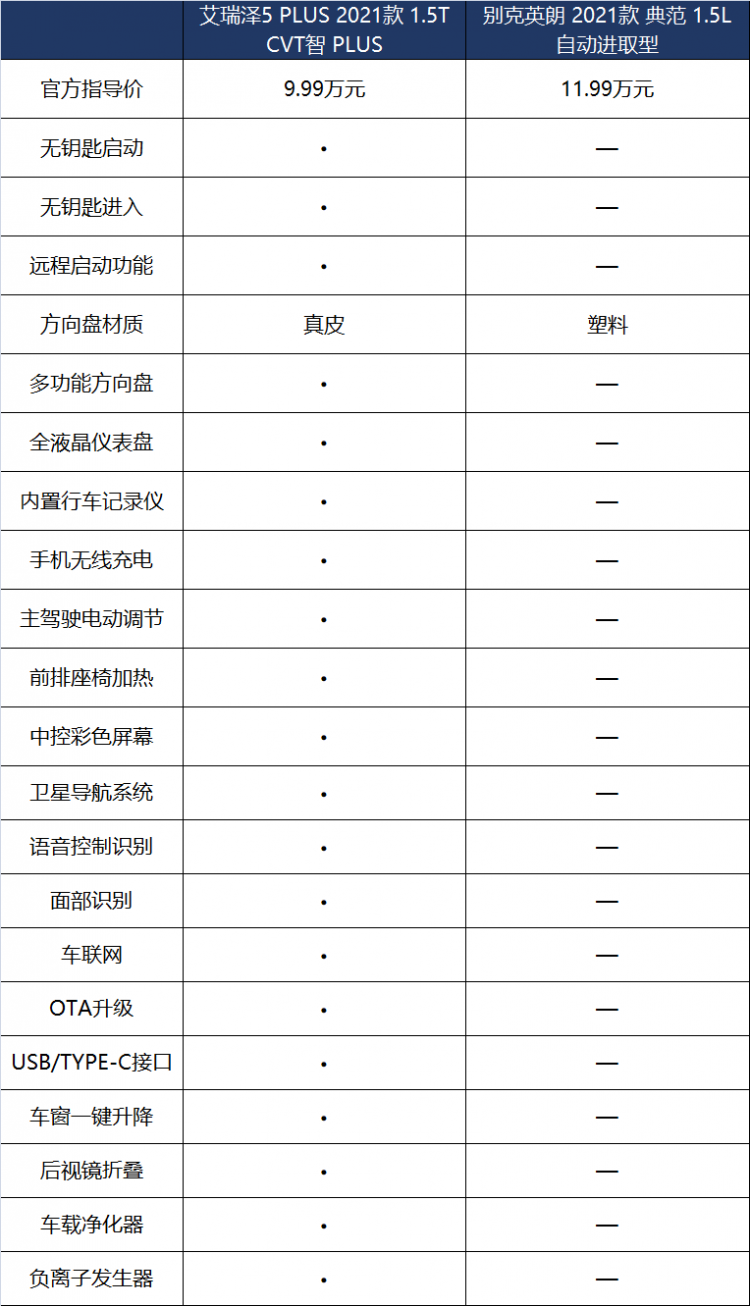 |  | 艾瑞泽5 PLUS 2021款 1.5T CVT智 PLUS | 别克英朗 2021款 典范 1.5L 自动进取型 |
|---|---|---|
| 官方指导价 | 9.99万元 | 11.99万元 |
| 无钥匙启动 | • | — |
| 无钥匙进入 | • | — |
| 远程启动功能 | • | — |
| 方向盘材质 | 真皮 | 塑料 |
| 多功能方向盘 | • | — |
| 全液晶仪表盘 | • | — |
| 内置行车记录仪 | • | — |
| 手机无线充电 | • | — |
| 主驾驶电动调节 | • | — |
| 前排座椅加热 | • | — |
| 中控彩色屏幕 | • | — |
| 卫星导航系统 | • | — |
| 语音控制识别 | • | — |
| 面部识别 | • | — |
| 车联网 | • | — |
| OTA升级 | • | — |
| USB/TYPE-C接口 | • | — |
| 车窗一键升降 | • | — |
| 后视镜折叠 | • | — |
| 车载净化器 | • | — |
| 负离子发生器 | • | — |